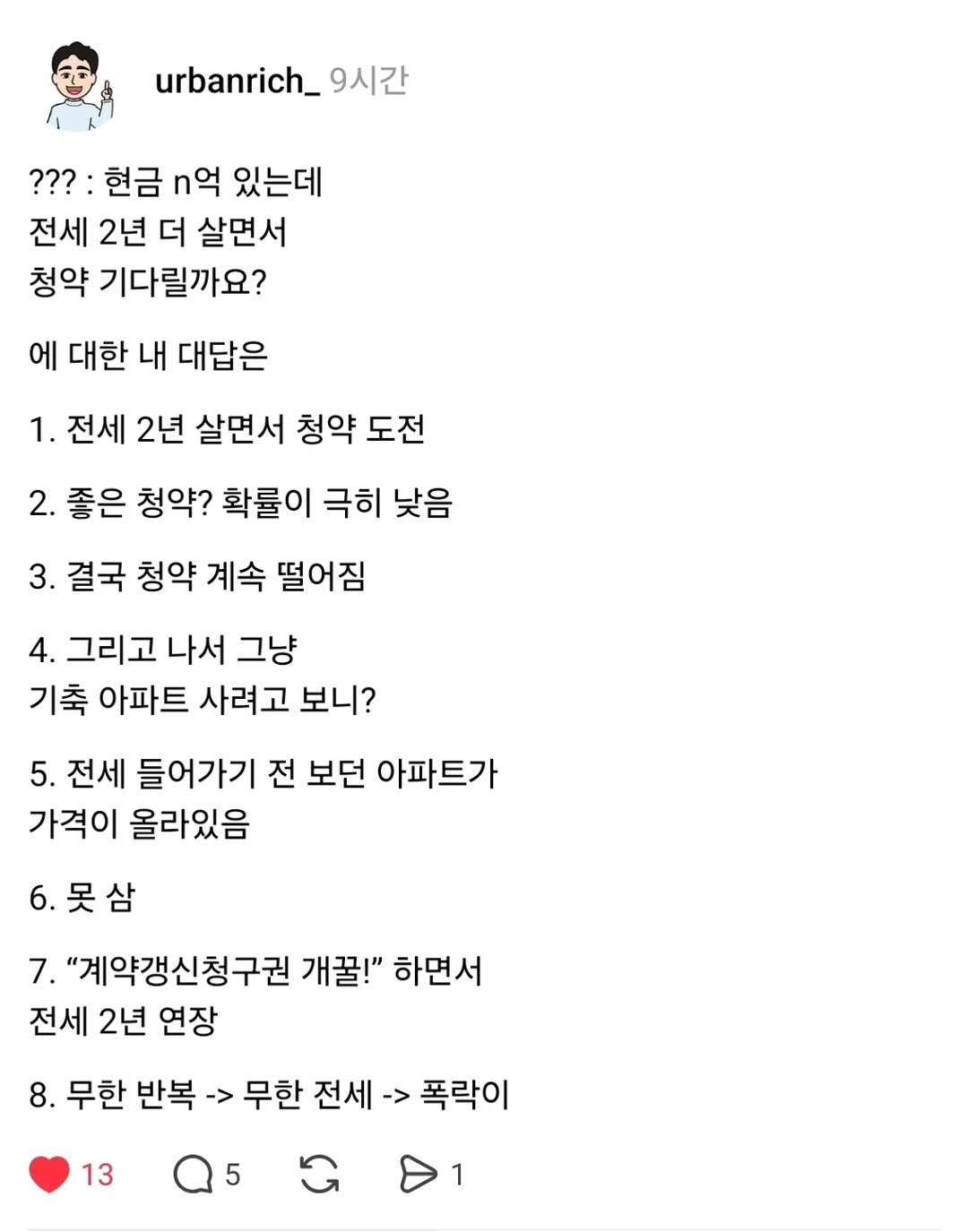 urbanrich_ 9시간

??? : 현금 n억 있는데
전세 2년 더 살면서
청약 기다릴까요?

에 대한 내 대답은

1. 전세 2년 살면서 청약 도전

2. 좋은 청약? 확률이 극히 낮음

3. 결국 청약 계속 떨어짐

4. 그리고 나서 그냥
기축 아파트 사려고 보니?

5. 전세 들어가기 전 보던 아파트가
가격이 올라있음

6. 못 삼

7. “계약갱신청구권 개꿀!” 하면서
전세 2년 연장

8. 무한 반복 -> 무한 전세 -> 폭락이

13 5 1